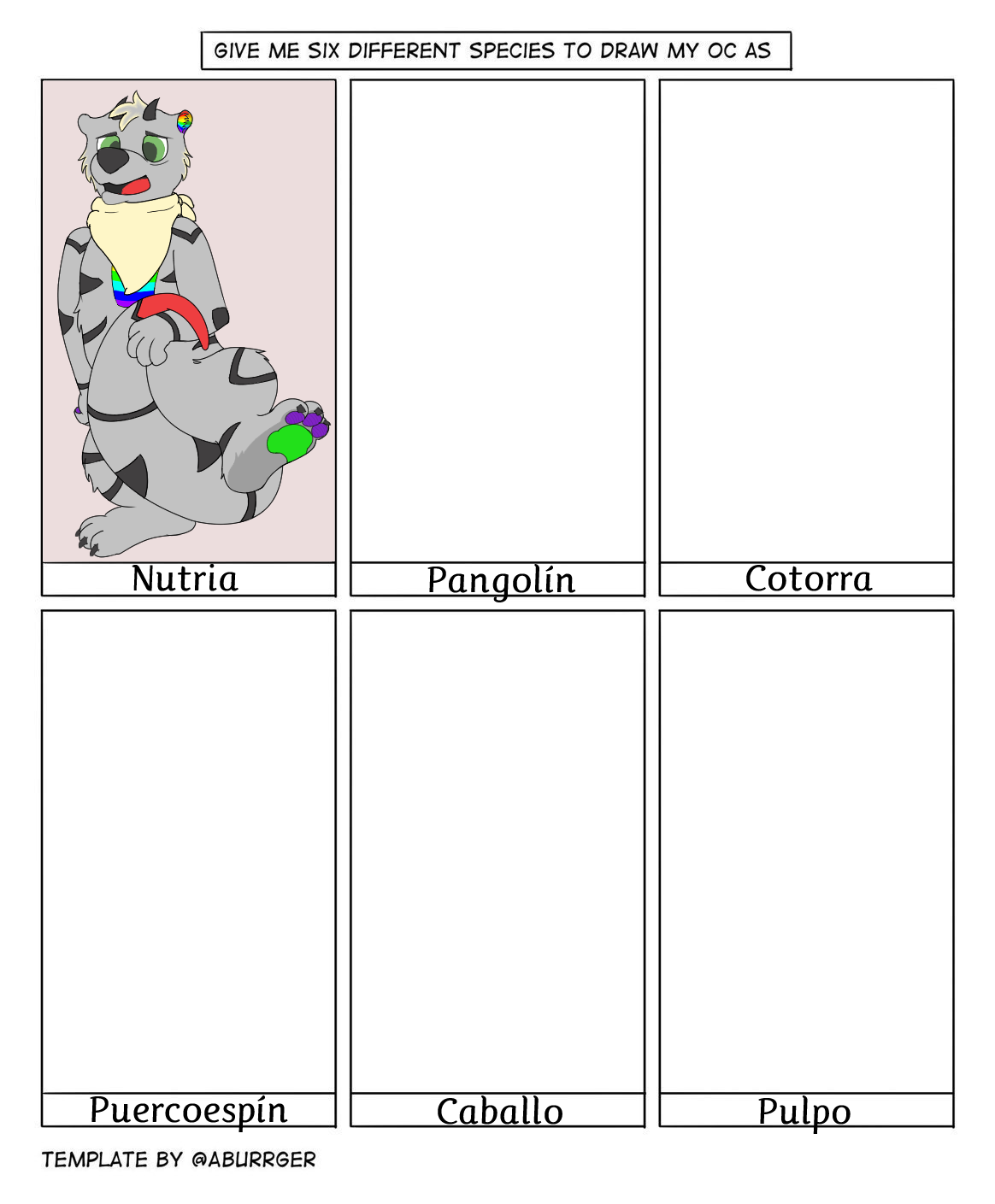 GIVE ME SIX DIFFERENT SPECIES TO DRAW MY OC AS

Nutria

Pangolín

Cotorra

Puercoespín

Caballo

Pulpo

TEMPLATE BY @ABURRGER